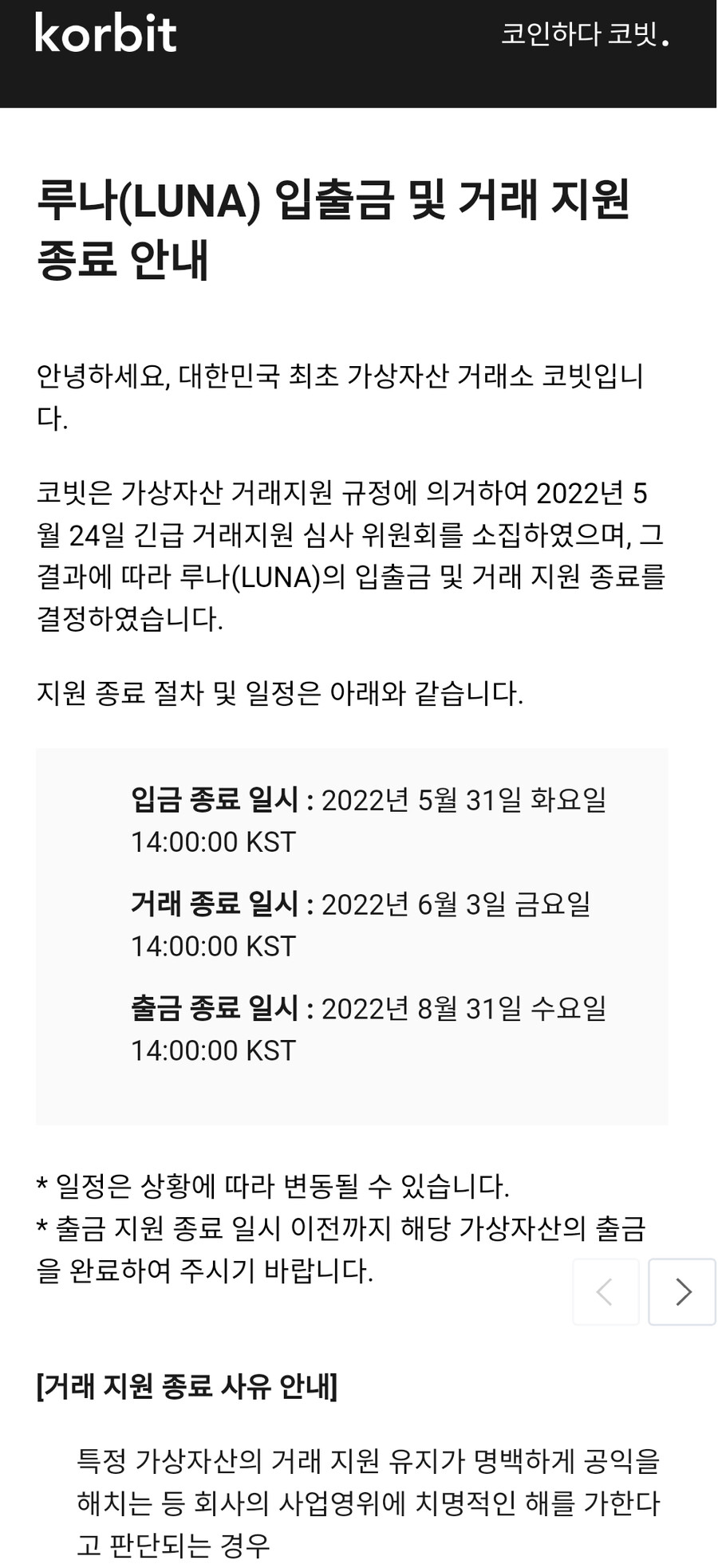 korbit

코인하다 코빗.

루나(LUNA) 입출금 및 거래 지원 종료 안내

안녕하세요, 대한민국 최초 가상자산 거래소 코빗입니다.

코빗은 가상자산 거래지원 규정에 의거하여 2022년 5월 24일 긴급 거래지원 심사 위원회를 소집하였으며, 그 결과에 따라 루나(LUNA)의 입출금 및 거래 지원 종료를 결정하였습니다.

지원 종료 절차 및 일정은 아래와 같습니다.

입금 종료 일시 : 2022년 5월 31일 화요일 14:00:00 KST

거래 종료 일시 : 2022년 6월 3일 금요일 14:00:00 KST

출금 종료 일시 : 2022년 8월 31일 수요일 14:00:00 KST

* 일정은 상황에 따라 변동될 수 있습니다.
* 출금 지원 종료 일시 이전까지 해당 가상자산의 출금을 완료하여 주시기 바랍니다.

[거래 지원 종료 사유 안내]

특정 가상자산의 거래 지원 유지가 명백하게 공익을 해치는 등 회사의 사업영위에 치명적인 해를 가한다고 판단되는 경우